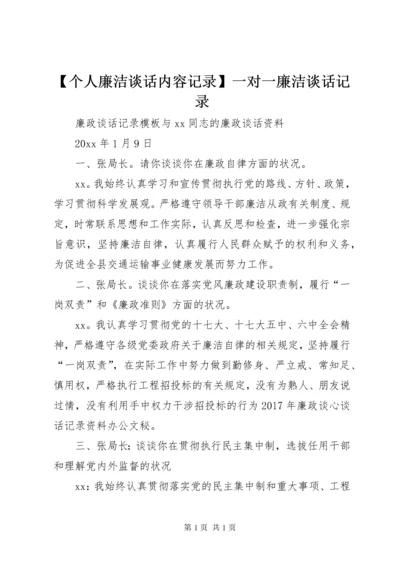 【个人廉洁谈话内容记录】一对一廉洁谈话记录

廉政谈话记录模板与 xx 同志的廉政谈话资料

20xx 年 1 月 9 日

一、张局长。请你谈谈你在廉政自律方面的状况。

xx。我始终认真学习和宣传贯彻执行党的路线、方针、政策，学习贯彻科学发展观。严格遵守领导干部廉洁从政有关制度、规定，时常联系思想和工作实际，认真反思和检查，进一步强化宗旨意识，坚持廉洁自律，认真履行人民群众赋予的权利和义务，为促进全县交通运输事业健康发展而努力工作。

二、张局长。谈谈你在落实党风廉政建设职责制，履行“一岗双责”和《廉政准则》方面的状况。

xx。我认真学习贯彻党的十七大、十七大五中、六中全会精神，严格遵守各级党委政府关于廉洁自律的相关规定，坚持履行“一岗双责”，在实际工作中努力做到勤修身、严立戒、常知足、慎用权，严格执行工程招投标的有关规定，没有为熟人、朋友说过情，没有利用手中权力干涉招投标的行为 2017 年廉政谈心谈话记录资料办公文秘。

三、张局长：谈谈你在贯彻执行民主集中制，选拔任用干部和理解党内外监督的状况

xx：我始终认真贯彻落实党的民主集中制和重大事项、工程

第 1 页 共 1 页